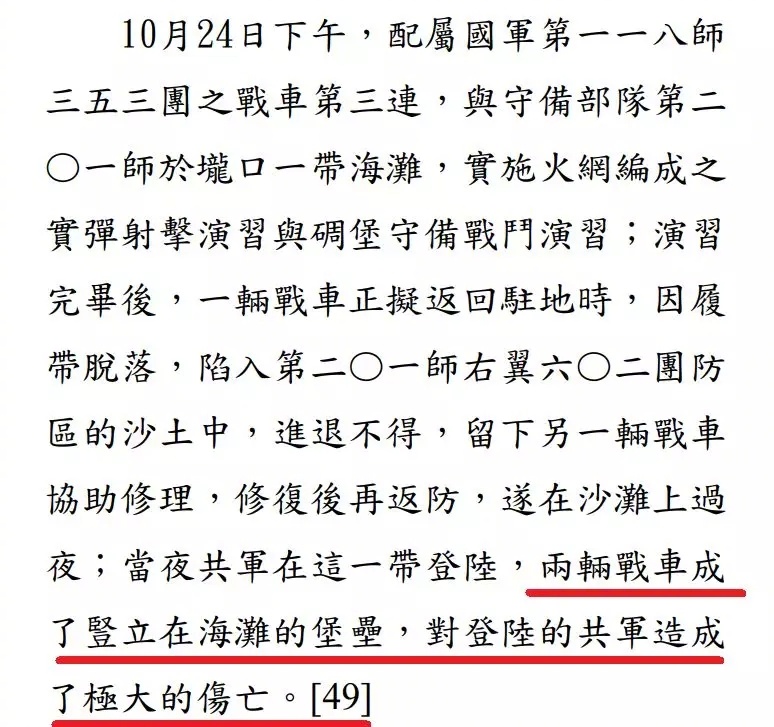 10月24日下午，配屬國軍第一一八師三五三團之戰車第三連，與守備部隊第二〇一師於壠口一帶海灘，實施火網編成之實彈射擊演習與碉堡守備戰鬥演習；演習完畢後，一輛戰車正擬返回駐地時，因履帶脫落，陷入第二〇一師右翼六〇二團防區的沙土中，進退不得，留下另一輛戰車協助修理，修復後再返防，遂在沙灘上過夜；當夜共軍在這一帶登陸，兩輛戰車成了豎立在海灘的堡壘，對登陸的共軍造成了極大的傷亡。[49]